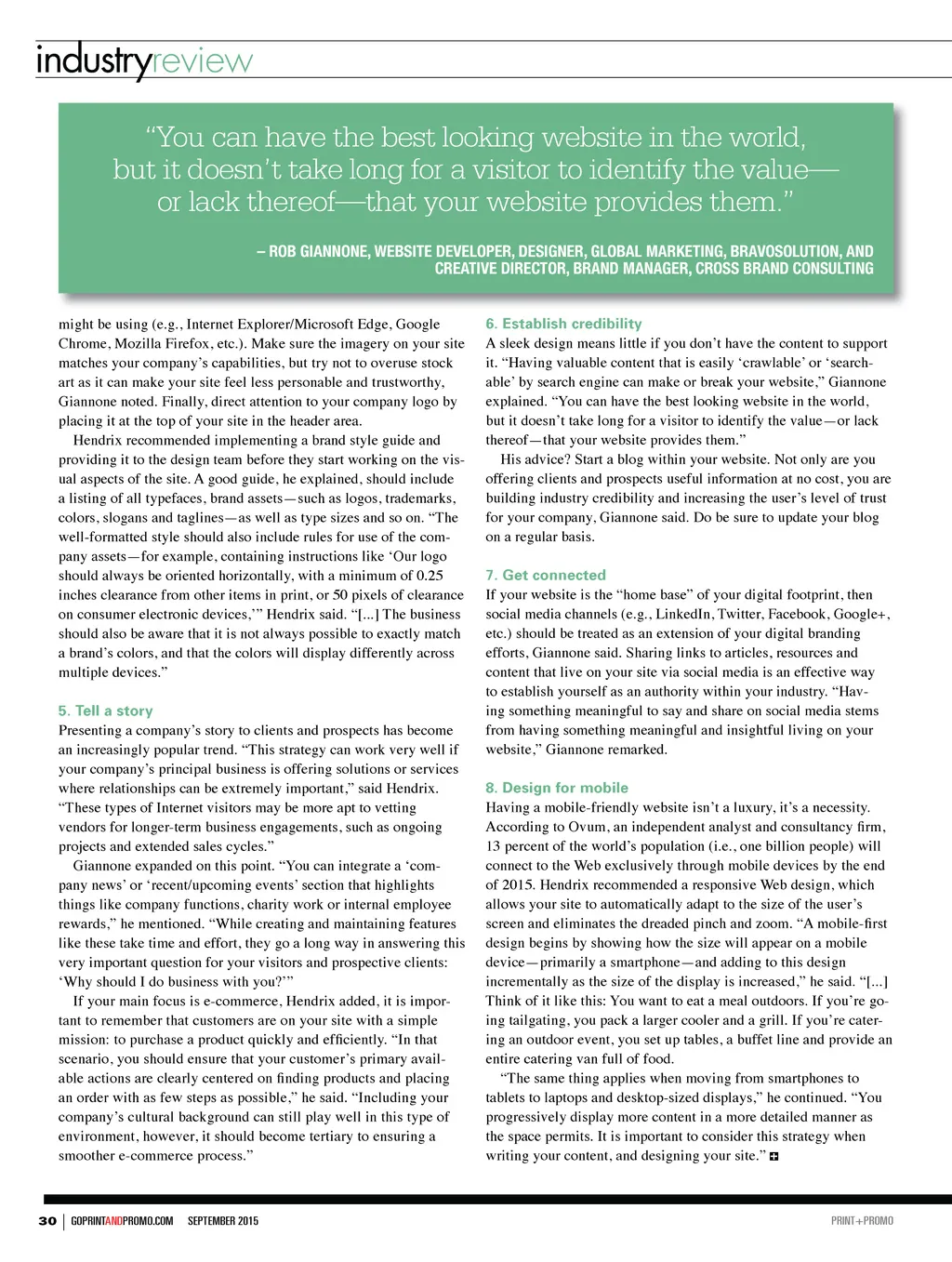 industryreview

"You can have the best looking website in the world, but it doesn't take long for a visitor to identify the value—or lack thereof—that your website provides them."

– ROB GIANNONE, WEBSITE DEVELOPER, DESIGNER, GLOBAL MARKETING, BRAVOSOLUTION, AND CREATIVE DIRECTOR, BRAND MANAGER, CROSS BRAND CONSULTING

might be using (e.g., Internet Explorer/Microsoft Edge, Google Chrome, Mozilla Firefox, etc.). Make sure the imagery on your site matches your company's capabilities, but try not to overuse stock art as it can make your site feel less personable and trustworthy, Giannone noted. Finally, direct attention to your company logo by placing it at the top of your site in the header area.

Hendrix recommended implementing a brand style guide and providing it to the design team before they start working on the visual aspects of the site. A good guide, he explained, should include a listing of all typefaces, brand assets—such as logos, trademarks, colors, slogans and taglines—as well as type sizes and so on. "The well-formatted style should also include rules for use of the company assets—for example, containing instructions like 'Our logo should always be oriented horizontally, with a minimum of 0.25 inches clearance from other items in print, or 50 pixels of clearance on consumer electronic devices,'" Hendrix said. "[...] The business should also be aware that it is not always possible to exactly match a brand's colors, and that the colors will display differently across multiple devices."

5. Tell a story
Presenting a company's story to clients and prospects has become an increasingly popular trend. "This strategy can work very well if your company's principal business is offering solutions or services where relationships can be extremely important," said Hendrix. "These types of Internet visitors may be more apt to vetting vendors for longer-term business engagements, such as ongoing projects and extended sales cycles."

Giannone expanded on this point. "You can integrate a 'company news' or 'recent/upcoming events' section that highlights things like company functions, charity work or internal employee rewards," he mentioned. "While creating and maintaining features like these take time and effort, they go a long way in answering this very important question for your visitors and prospective clients: 'Why should I do business with you?'"

If your main focus is e-commerce, Hendrix added, it is important to remember that customers are on your site with a simple mission: to purchase a product quickly and efficiently. "In that scenario, you should ensure that your customer's primary available actions are clearly centered on finding products and placing an order with as few steps as possible," he said. "Including your company's cultural background can still play well in this type of environment, however, it should become tertiary to ensuring a smoother e-commerce process."

6. Establish credibility
A sleek design means little if you don't have the content to support it. "Having valuable content that is easily 'crawlable' or 'searchable' by search engine can make or break your website," Giannone explained. "You can have the best looking website in the world, but it doesn't take long for a visitor to identify the value—or lack thereof—that your website provides them."

His advice? Start a blog within your website. Not only are you offering clients and prospects useful information at no cost, you are building industry credibility and increasing the user's level of trust for your company, Giannone said. Do be sure to update your blog on a regular basis.

7. Get connected
If your website is the "home base" of your digital footprint, then social media channels (e.g., LinkedIn, Twitter, Facebook, Google+, etc.) should be treated as an extension of your digital branding efforts, Giannone said. Sharing links to articles, resources and content that live on your site via social media is an effective way to establish yourself as an authority within your industry. "Having something meaningful to say and share on social media stems from having something meaningful and insightful living on your website," Giannone remarked.

8. Design for mobile
Having a mobile-friendly website isn't a luxury, it's a necessity. According to Ovum, an independent analyst and consultancy firm, 13 percent of the world's population (i.e., one billion people) will connect to the Web exclusively through mobile devices by the end of 2015. Hendrix recommended a responsive Web design, which allows your site to automatically adapt to the size of the user's screen and eliminates the dreaded pinch and zoom. "A mobile-first design begins by showing how the size will appear on a mobile device—primarily a smartphone—and adding to this design incrementally as the size of the display is increased," he said. "[...] Think of it like this: You want to eat a meal outdoors. If you're going tailgating, you pack a larger cooler and a grill. If you're catering an outdoor event, you set up tables, a buffet line and provide an entire catering van full of food.

"The same thing applies when moving from smartphones to tablets to laptops and desktop-sized displays," he continued. "You progressively display more content in a more detailed manner as the space permits. It is important to consider this strategy when writing your content, and designing your site."

30 | GOPRINTANDPROMO.COM SEPTEMBER 2015 PRINT+PROMO